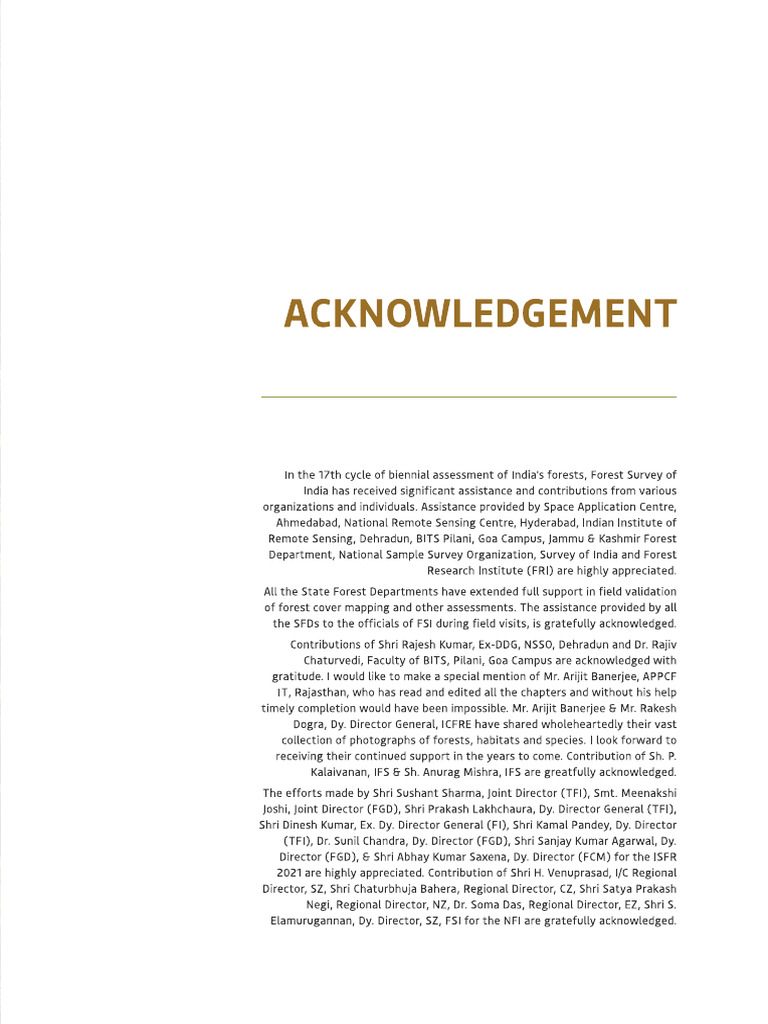 ACKNOWLEDGEMENT

In the 17th cycle of biennial assessment of India's forests, Forest Survey of India has received significant assistance and contributions from various organizations and individuals. Assistance provided by Space Application Centre, Ahmedabad, National Remote Sensing Centre, Hyderabad, Indian Institute of Remote Sensing, Dehradun, BITS Pilani, Goa Campus, Jammu & Kashmir Forest Department, National Sample Survey Organization, Survey of India and Forest Research Institute (FRI) are highly appreciated.

All the State Forest Departments have extended full support in field validation of forest cover mapping and other assessments. The assistance provided by all the SFDs to the officials of FSI during field visits, is gratefully acknowledged.

Contributions of Shri Rajesh Kumar, Ex-DDG, NSSO, Dehradun and Dr. Rajiv Chaturvedi, Faculty of BITS, Pilani, Goa Campus are acknowledged with gratitude. I would like to make a special mention of Mr. Arijit Banerjee, APPCF IT, Rajasthan, who has read and edited all the chapters and without his help timely completion would have been impossible. Mr. Arijit Banerjee & Mr. Rakesh Dogra, Dy. Director General, ICFRE have shared wholeheartedly their vast collection of photographs of forests, habitats and species. I look forward to receiving their continued support in the years to come. Contribution of Sh. P. Kalaivanan, IFS & Sh. Anurag Mishra, IFS are greatfully acknowledged.

The efforts made by Shri Sushant Sharma, Joint Director (TFI), Smt. Meenakshi Joshi, Joint Director (FGD), Shri Prakash Lakhchaura, Dy. Director General (TFI), Shri Dinesh Kumar, Ex. Dy. Director General (FI), Shri Kamal Pandey, Dy. Director (TFI), Dr. Sunil Chandra, Dy. Director (FGD), Shri Sanjay Kumar Agarwal, Dy. Director (FGD), & Shri Abhay Kumar Saxena, Dy. Director (FCM) for the ISFR 2021 are highly appreciated. Contribution of Shri H. Venuprasad, I/C Regional Director, SZ, Shri Chaturbhuja Bahera, Regional Director, CZ, Shri Satya Prakash Negi, Regional Director, NZ, Dr. Soma Das, Regional Director, EZ, Shri S. Elamurugannan, Dy. Director, SZ, FSI for the NFI are gratefully acknowledged.